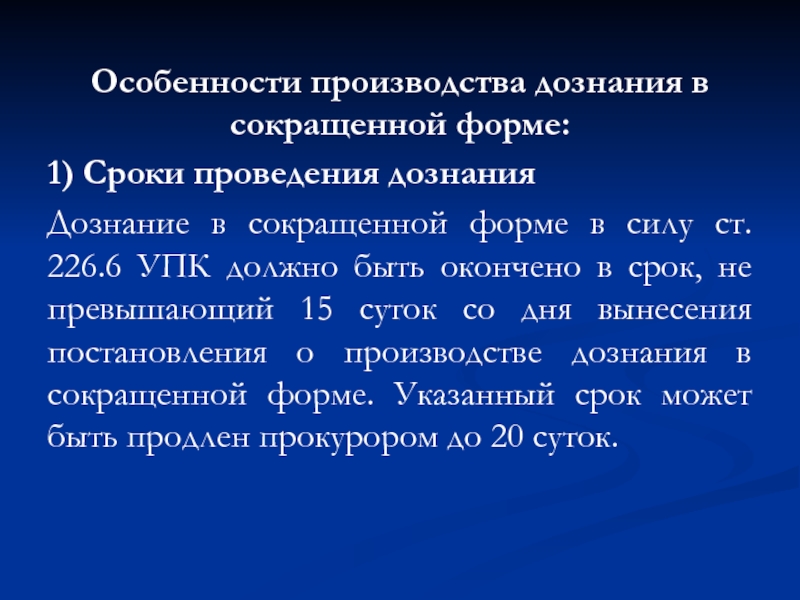 Особенности производства дознания в сокращенной форме:

1) Сроки проведения дознания

Дознание в сокращенной форме в силу ст. 226.6 УПК должно быть окончено в срок, не превышающий 15 суток со дня вынесения постановления о производстве дознания в сокращенной форме. Указанный срок может быть продлен прокурором до 20 суток.